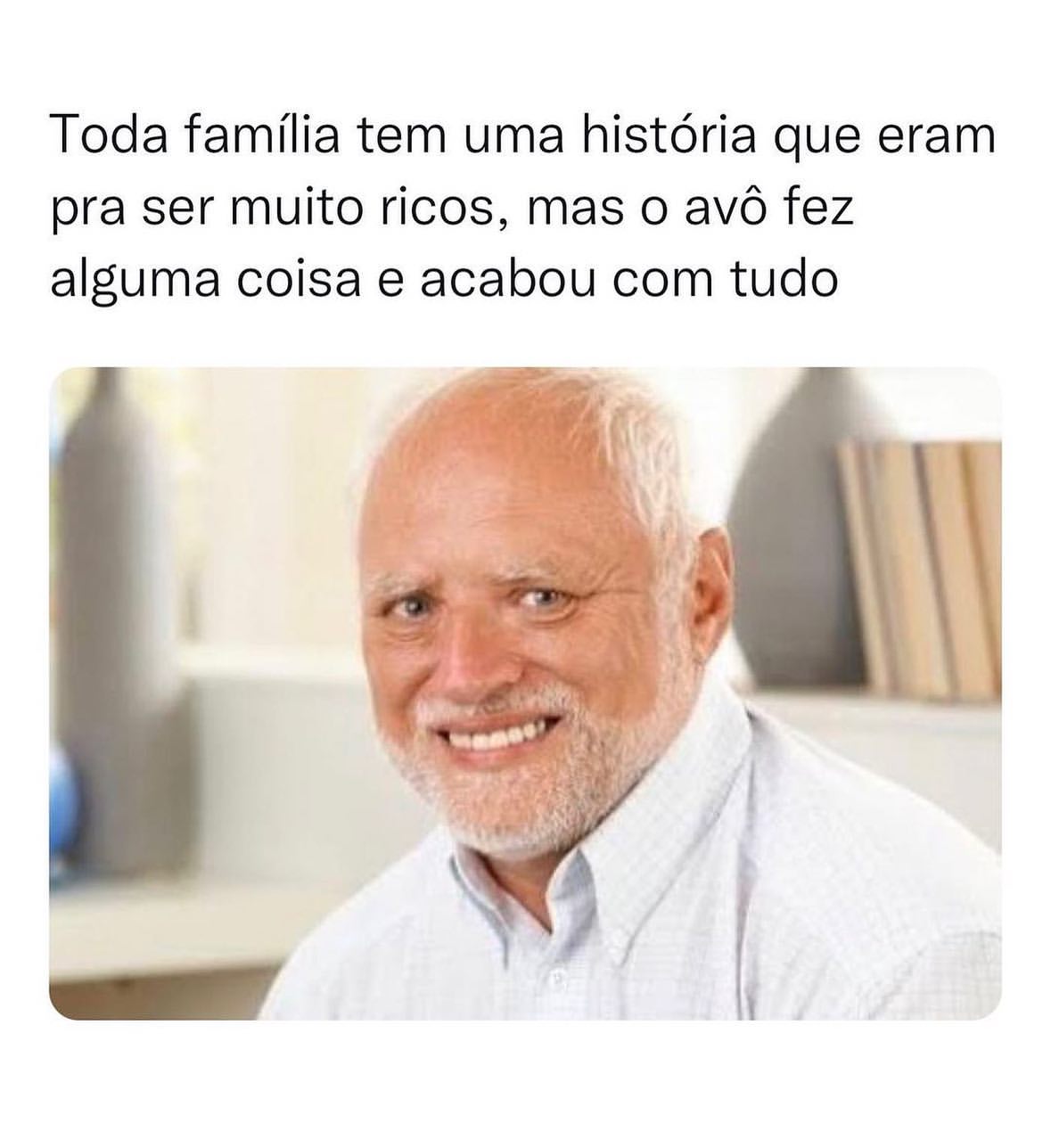 Toda família tem uma história que eram pra ser muito ricos, mas o avô fez alguma coisa e acabou com tudo